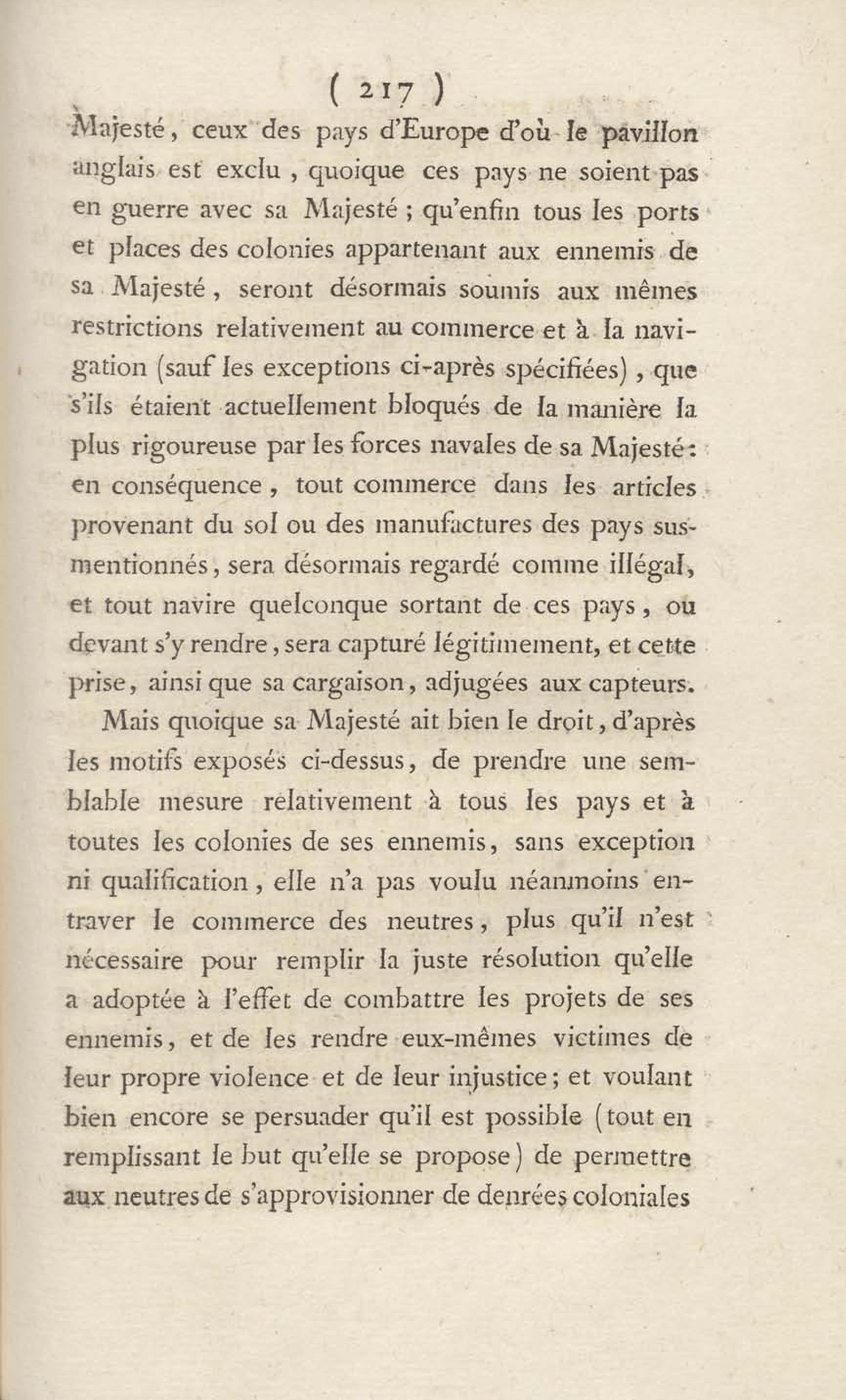 ( 217 )

Majesté, ceux des pays d'Europe d'où le pavillon anglais est exclu, quoique ces pays ne soient pas en guerre avec sa Majesté ; qu'enfin tous les ports et places des colonies appartenant aux ennemis de sa Majesté, seront désormais soumis aux mêmes restrictions relativement au commerce et à la navigation (sauf les exceptions ci-après spécifiées), que s'ils étaient actuellement bloqués de la manière la plus rigoureuse par les forces navales de sa Majesté : en conséquence, tout commerce dans les articles provenant du sol ou des manufactures des pays susmentionnés, sera désormais regardé comme illégal, et tout navire quelconque sortant de ces pays, ou devant s'y rendre, sera capturé légitimement, et cette prise, ainsi que sa cargaison, adjugées aux capteurs.

Mais quoique sa Majesté ait bien le droit, d'après les motifs exposés ci-dessus, de prendre une semblable mesure relativement à tous les pays et à toutes les colonies de ses ennemis, sans exception ni qualification, elle n'a pas voulu néanmoins entraver le commerce des neutres, plus qu'il n'est nécessaire pour remplir la juste résolution qu'elle a adoptée à l'effet de combattre les projets de ses ennemis, et de les rendre eux-mêmes victimes de leur propre violence et de leur injustice ; et voulant bien encore se persuader qu'il est possible (tout en remplissant le but qu'elle se propose) de permettre aux neutres de s'approvisionner de denrées coloniales